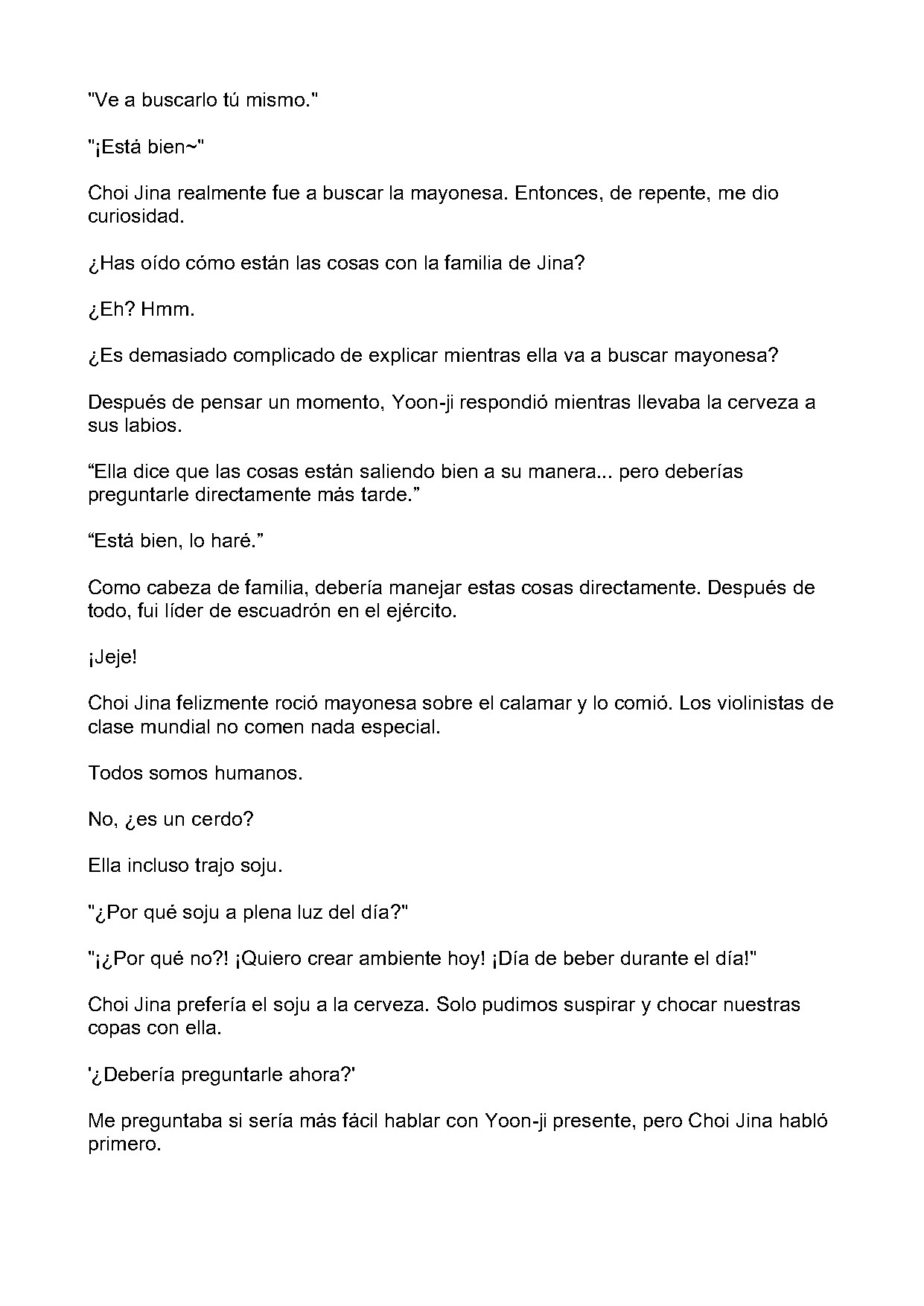 "Ve a buscarlo tú mismo."

"¡Está bien~"

Choi Jina realmente fue a buscar la mayonesa. Entonces, de repente, me dio curiosidad.

¿Has oído cómo están las cosas con la familia de Jina?

¿Eh? Hmm.

¿Es demasiado complicado de explicar mientras ella va a buscar mayonesa?

Después de pensar un momento, Yoon-ji respondió mientras llevaba la cerveza a sus labios.

“Ella dice que las cosas están saliendo bien a su manera... pero deberías preguntarle directamente más tarde.”

“Está bien, lo haré.”

Como cabeza de familia, debería manejar estas cosas directamente. Después de todo, fui líder de escuadrón en el ejército.

¡Jeje!

Choi Jina felizmente roció mayonesa sobre el calamar y lo comió. Los violinistas de clase mundial no comen nada especial.

Todos somos humanos.

No, ¿es un cerdo?

Ella incluso trajo soju.

"¿Por qué soju a plena luz del día?"

"¡¿Por qué no?! ¡Quiero crear ambiente hoy! ¡Día de beber durante el día!"

Choi Jina prefería el soju a la cerveza. Solo pudimos suspirar y chocar nuestras copas con ella.

'¿Debería preguntarle ahora?'

Me preguntaba si sería más fácil hablar con Yoon-ji presente, pero Choi Jina habló primero.